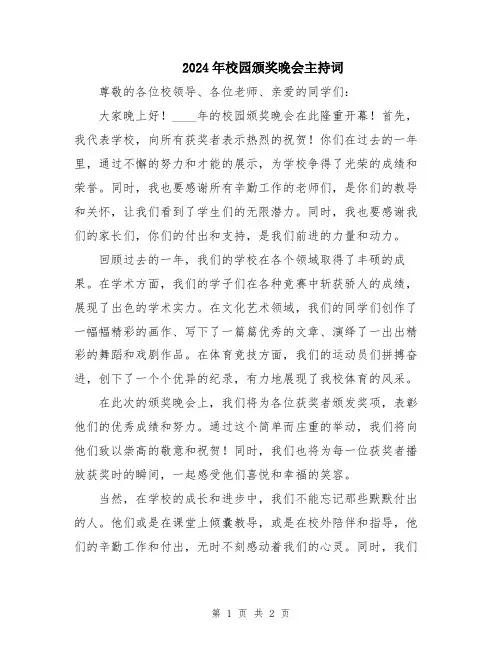 2024年校园颁奖晚会主持词

尊敬的各位校领导、各位老师、亲爱的同学们：

大家晚上好！____年的校园颁奖晚会在此隆重开幕！首先，我代表学校，向所有获奖者表示热烈的祝贺！你们在过去的一年里，通过不懈的努力和才能的展示，为学校争得了光荣的成绩和荣誉。同时，我也要感谢所有辛勤工作的老师们，是你们的教导和关怀，让我们看到了学生们的无限潜力。同时，我也要感谢我们的家长们，你们的付出和支持，是我们前进的力量和动力。

回顾过去的一年，我们的学校在各个领域取得了丰硕的成果。在学术方面，我们的学子们在各种竞赛中斩获骄人的成绩，展现了出色的学术实力。在文化艺术领域，我们的同学们创作了一幅幅精彩的画作、写下了一篇篇优秀的文章、演绎了一出出精彩的舞蹈和戏剧作品。在体育竞技方面，我们的运动员们拼搏奋进，创下了一个个优异的纪录，有力地展现了我校体育的风采。

在此次的颁奖晚会上，我们将为各位获奖者颁发奖项，表彰他们的优秀成绩和努力。通过这个简单而庄重的举动，我们将向他们致以崇高的敬意和祝贺！同时，我们也将为每一位获奖者播放获奖时的瞬间，一起感受他们喜悦和幸福的笑容。

当然，在学校的成长和进步中，我们不能忘记那些默默付出的人。他们或是在课堂上倾囊教导，或是在校外陪伴和指导，他们的辛勤工作和付出，无时不刻感动着我们的心灵。同时，我们

第 1 页 共 2 页